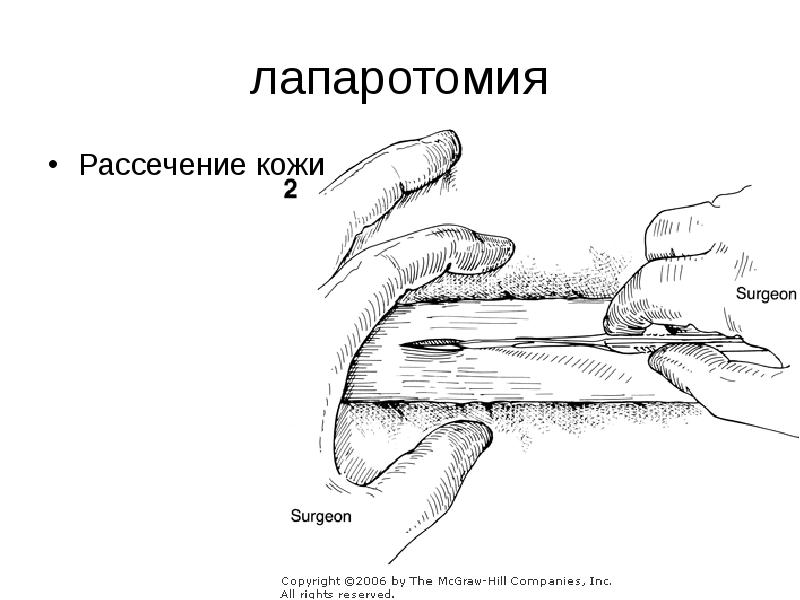 лапаротомия

• Рассечение кожи

2

Surgeon

Surgeon

Copyright ©2006 by The McGraw-Hill Companies, Inc.
All rights reserved.